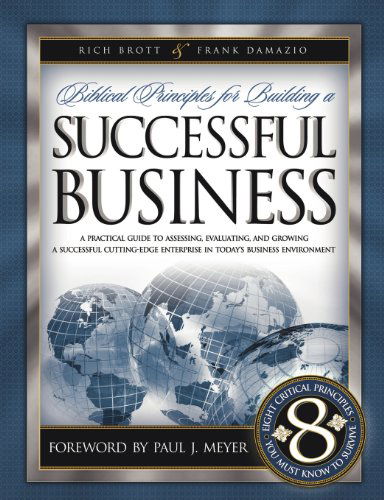 RICH BROTT & FRANK DAMAZIO

Biblical Principles for Building a

SUCCESSFUL BUSINESS

A PRACTICAL GUIDE TO ASSESSING, EVALUATING, AND GROWING A SUCCESSFUL CUTTING-EDGE ENTERPRISE IN TODAY'S BUSINESS ENVIRONMENT

FOREWORD BY PAUL J. MEYER

EIGHT CRITICAL PRINCIPLES 8 YOU MUST KNOW TO SURVIVE